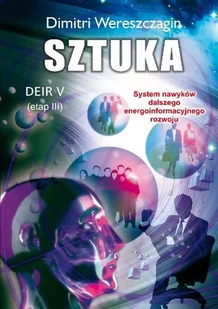 Dimitri Wereszczagin

SZTUKA

DEIR V
(etap III)

System nawyków dalszego energoinformacyjnego rozwoju